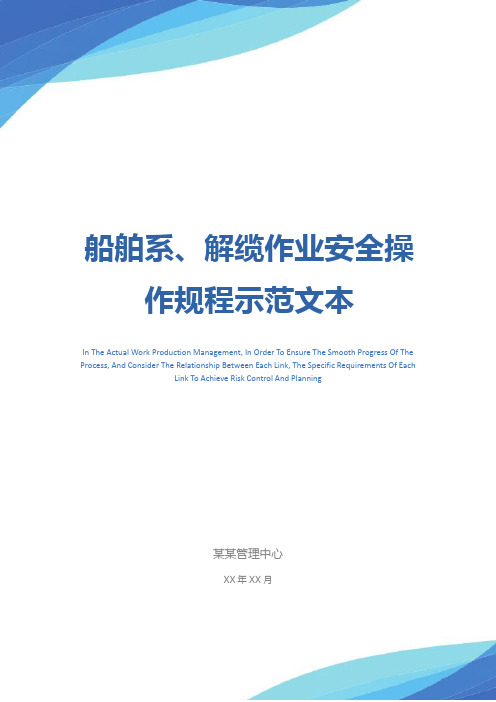 船舶系、解缆作业安全操作规程示范文本

In The Actual Work Production Management, In Order To Ensure The Smooth Progress Of The Process, And Consider The Relationship Between Each Link, The Specific Requirements Of Each Link To Achieve Risk Control And Planning

某某管理中心

XX 年 XX 月